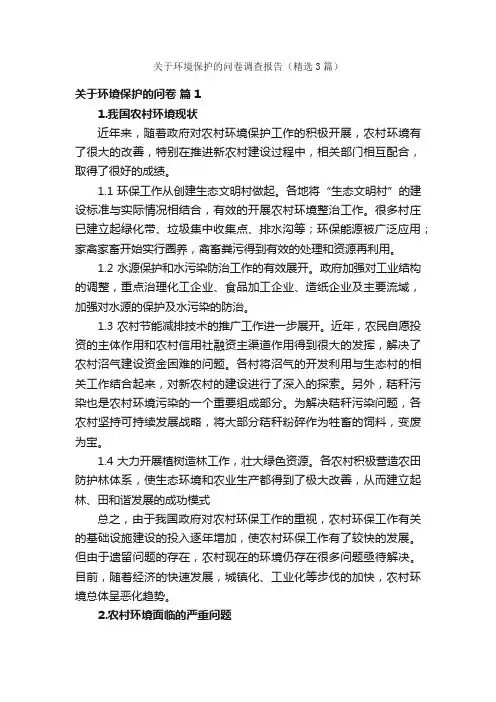 关于环境保护的问卷调查报告（精选3篇）

关于环境保护的问卷 篇1

1.我国农村环境现状

近年来，随着政府对农村环境保护工作的积极开展，农村环境有了很大的改善，特别在推进新农村建设过程中，相关部门相互配合，取得了很好的成绩。

1.1 环保工作从创建生态文明村做起。各地将“生态文明村”的建设标准与实际情况相结合，有效的开展农村环境整治工作。很多村庄已建立起绿化带、垃圾集中收集点、排水沟等；环保能源被广泛应用；家禽家畜开始实行圈养，禽畜粪污得到有效的处理和资源再利用。

1.2 水源保护和水污染防治工作的有效展开。政府加强对工业结构的调整，重点治理化工企业、食品加工企业、造纸企业及主要流域，加强对水源的保护及水污染的防治。

1.3 农村节能减排技术的推广工作进一步展开。近年，农民自愿投资的主体作用和农村信用社融资主渠道作用得到很大的发挥，解决了农村沼气建设资金困难的问题。各村将沼气的开发利用与生态村的相关工作结合起来，对新农村的建设进行了深入的探索。另外，秸秆污染也是农村环境污染的一个重要组成部分。为解决秸秆污染问题，各农村坚持可持续发展战略，将大部分秸秆粉碎作为牲畜的饲料，变废为宝。

1.4 大力开展植树造林工作，壮大绿色资源。各农村积极营造农田防护林体系，使生态环境和农业生产都得到了极大改善，从而建立起林、田和谐发展的成功模式

总之，由于我国政府对农村环保工作的重视，农村环保工作有关的基础设施建设的投入逐年增加，使农村环保工作有了较快的发展。但由于遗留问题的存在，农村现在的环境仍存在很多问题亟待解决。目前，随着经济的快速发展，城镇化、工业化等步伐的加快，农村环境总体呈恶化趋势。

2.农村环境面临的严重问题